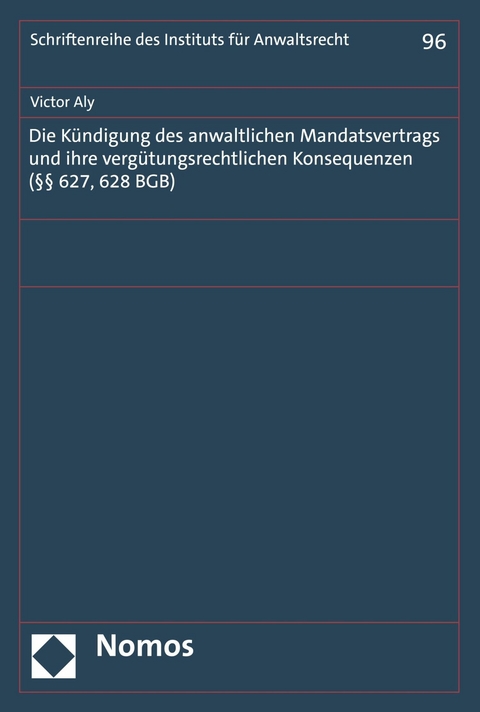 Schriftenreihe des Instituts für Anwaltsrecht

96

Victor Aly

Die Kündigung des anwaltlichen Mandatsvertrags und ihre vergütungsrechtlichen Konsequenzen (§§ 627, 628 BGB)

Nomos